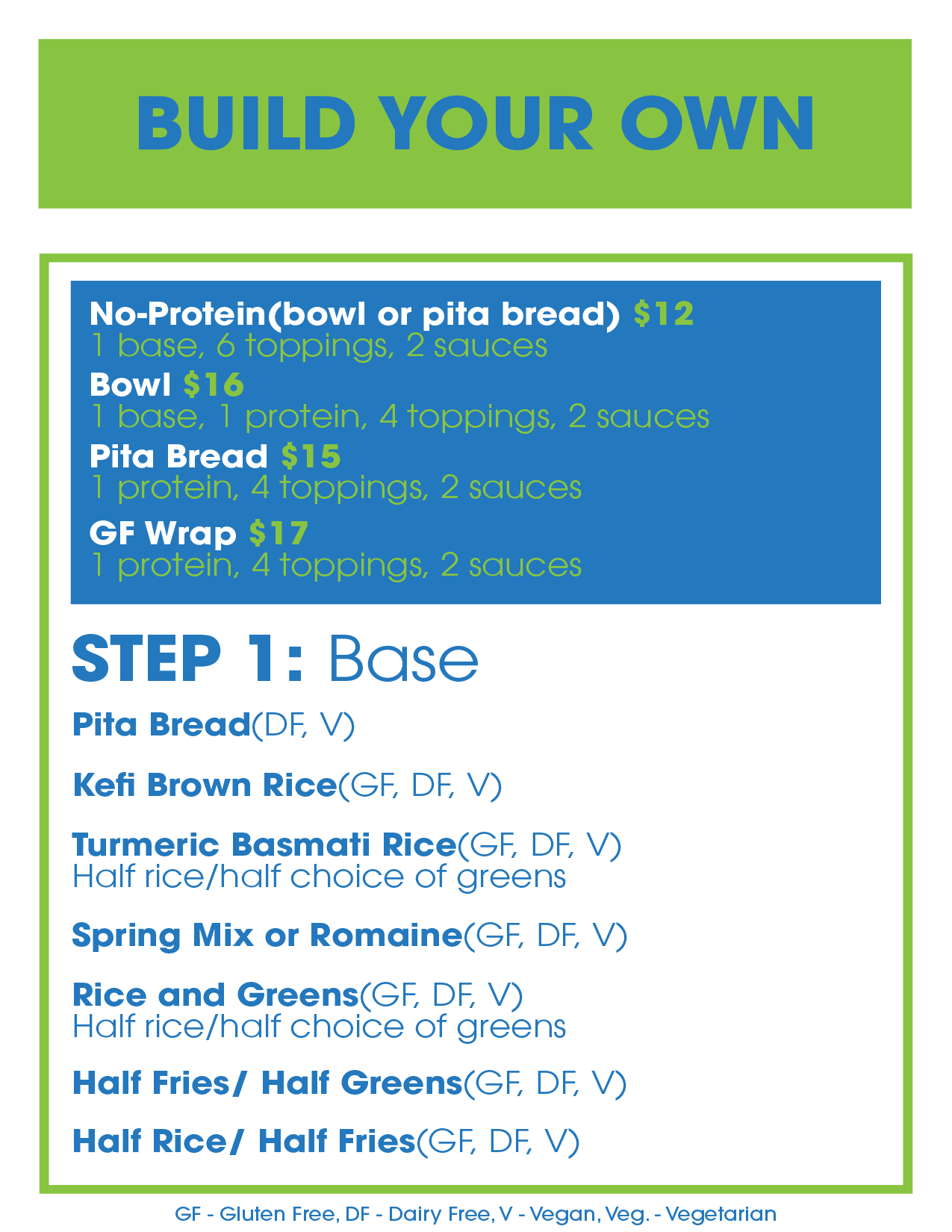 BUILD YOUR OWN

No-Protein(bowl or pita bread) $12
1 base, 6 toppings, 2 sauces
Bowl $16
1 base, 1 protein, 4 toppings, 2 sauces
Pita Bread $15
1 protein, 4 toppings, 2 sauces
GF Wrap $17
1 protein, 4 toppings, 2 sauces

STEP 1: Base

Pita Bread(DF, V)

Kefi Brown Rice(GF, DF, V)

Turmeric Basmati Rice(GF, DF, V)
Half rice/half choice of greens

Spring Mix or Romaine(GF, DF, V)

Rice and Greens(GF, DF, V)
Half rice/half choice of greens

Half Fries/ Half Greens(GF, DF, V)

Half Rice/ Half Fries(GF, DF, V)

GF - Gluten Free, DF - Dairy Free, V - Vegan, Veg. - Vegetarian